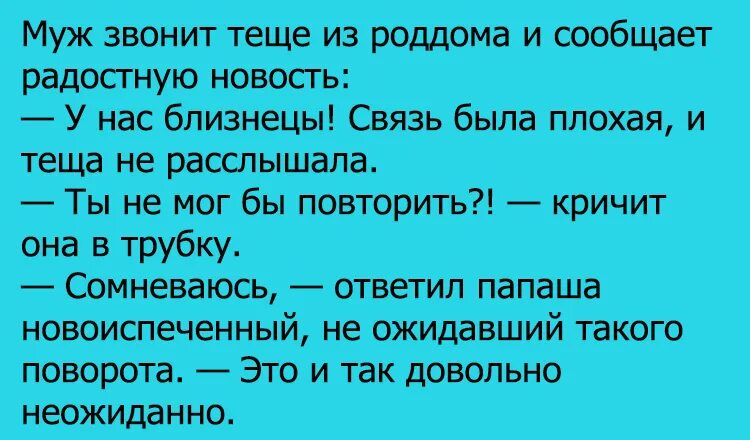 Муж звонит теще из роддома и сообщает радостную новость:
— У нас близнецы! Связь была плохая, и теща не расслышала.
— Ты не мог бы повторить?! — кричит она в трубку.
— Сомневаюсь, — ответил папаша новоиспеченный, не ожидавший такого поворота. — Это и так довольно неожиданно.